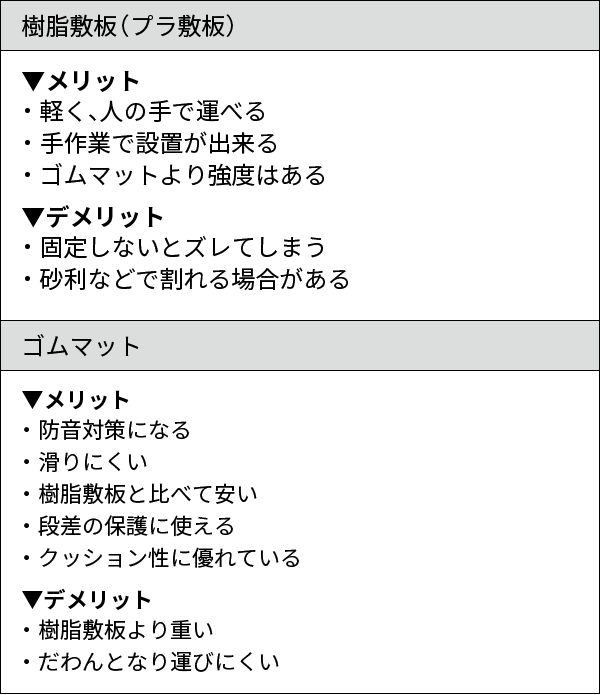 樹脂敷板（プラ敷板）

▼メリット
・軽く、人の手で運べる
・手作業で設置が出来る
・ゴムマットより強度はある

▼デメリット
・固定しないとズレてしまう
・砂利などで割れる場合がある

ゴムマット

▼メリット
・防音対策になる
・滑りにくい
・樹脂敷板と比べて安い
・段差の保護に使える
・クッション性に優れている

▼デメリット
・樹脂敷板より重い
・だわんとなり運びにくい